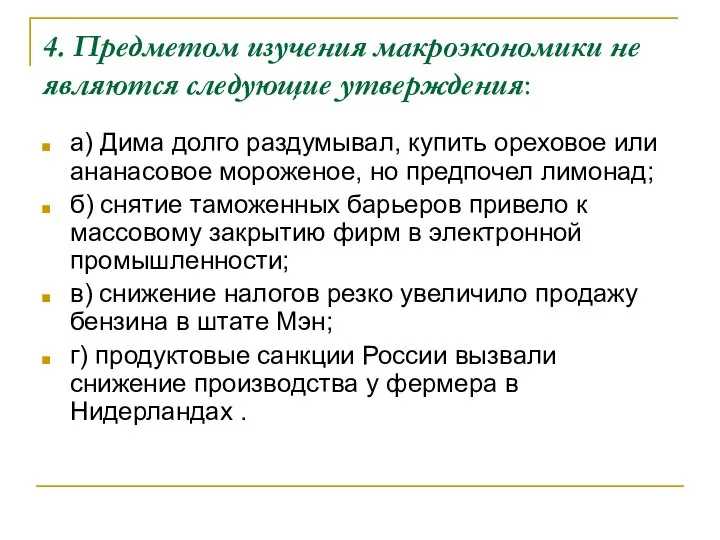 4. Предметом изучения макроэкономики не являются следующие утверждения:

а) Дима долго раздумывал, купить ореховое или ананасовое мороженое, но предпочел лимонад;

б) снятие таможенных барьеров привело к массовому закрытию фирм в электронной промышленности;

в) снижение налогов резко увеличило продажу бензина в штате Мэн;

г) продуктовые санкции России вызвали снижение производства у фермера в Нидерландах .